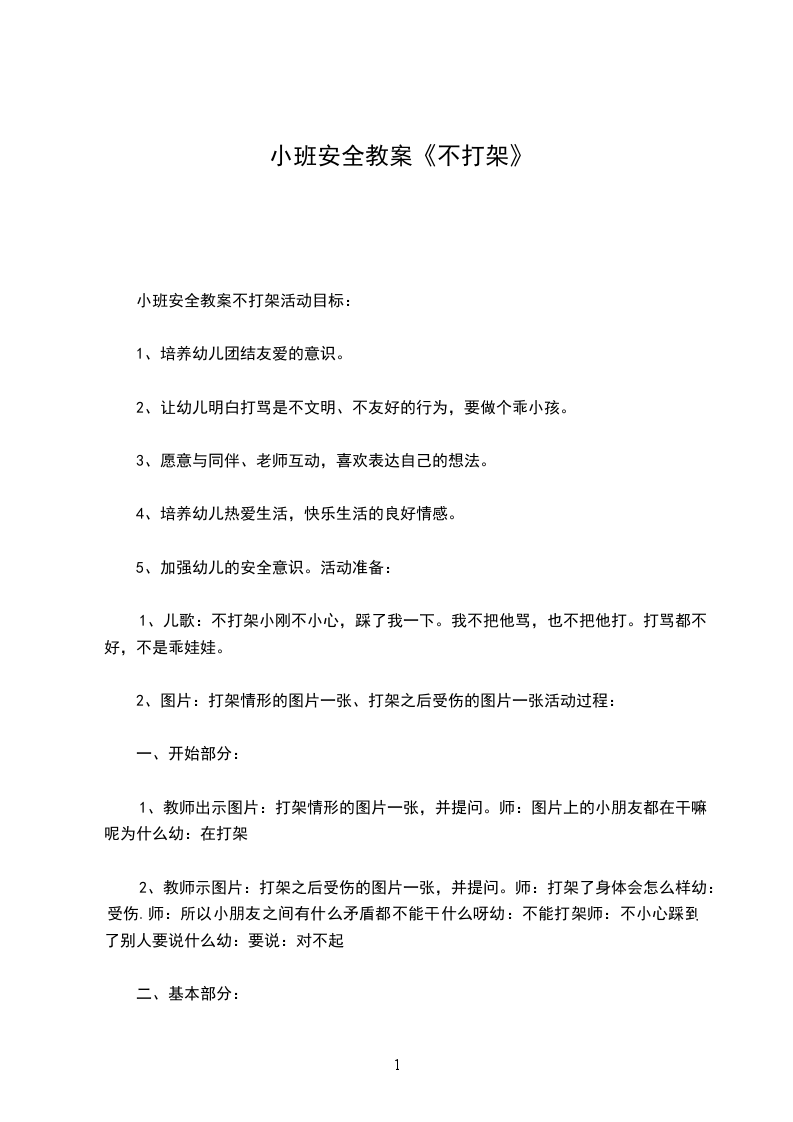 小班安全教案《不打架》

小班安全教案不打架活动目标：

1、培养幼儿团结友爱的意识。

2、让幼儿明白打骂是不文明、不友好的行为，要做个乖小孩。

3、愿意与同伴、老师互动，喜欢表达自己的想法。

4、培养幼儿热爱生活，快乐生活的良好情感。

5、加强幼儿的安全意识。活动准备：

1、儿歌：不打架小刚不小心，踩了我一下。我不把他骂，也不把他打。打骂都不好，不是乖娃娃。

2、图片：打架情形的图片一张、打架之后受伤的图片一张活动过程：

一、开始部分：

1、教师出示图片：打架情形的图片一张，并提问。师：图片上的小朋友都在干嘛呢为什么幼：在打架

2、教师示图片：打架之后受伤的图片一张，并提问。师：打架了身体会怎么样幼：受伤.师：所以小朋友之间有什么矛盾都不能干什么呀幼：不能打架师：不小心踩到了别人要说什么幼：要说：对不起

二、基本部分：

1